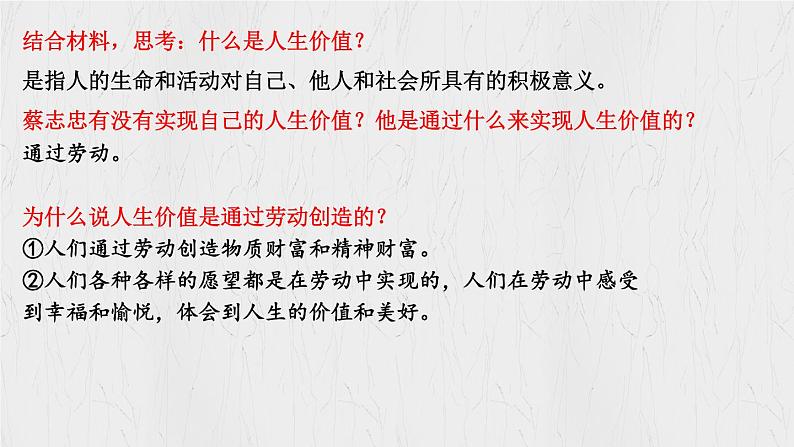 结合材料，思考：什么是人生价值？

是指人的生命和活动对自己、他人和社会所具有的积极意义。

蔡志忠有没有实现自己的人生价值？他是通过什么来实现人生价值的？

通过劳动。

为什么说人生价值是通过劳动创造的？

①人们通过劳动创造物质财富和精神财富。

②人们各种各样的愿望都是在劳动中实现的，人们在劳动中感受到幸福和愉悦，体会到人生的价值和美好。